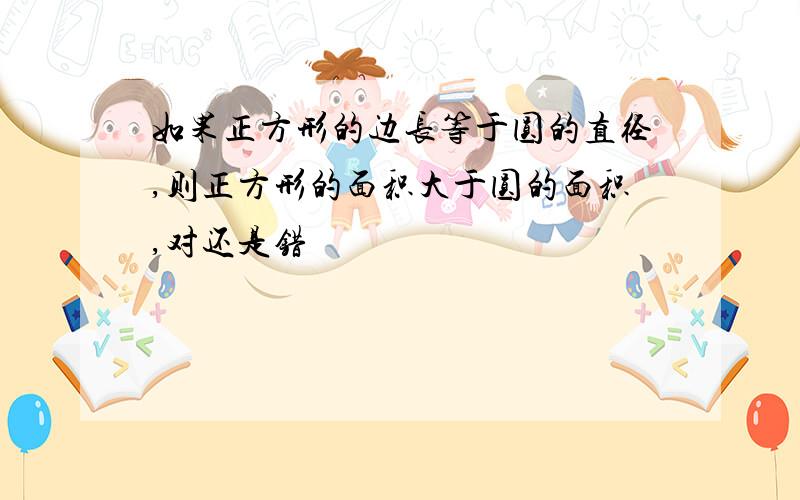 如果正方形的边长等于圆的直径,则正方形的面积大于圆的面积,对还是错